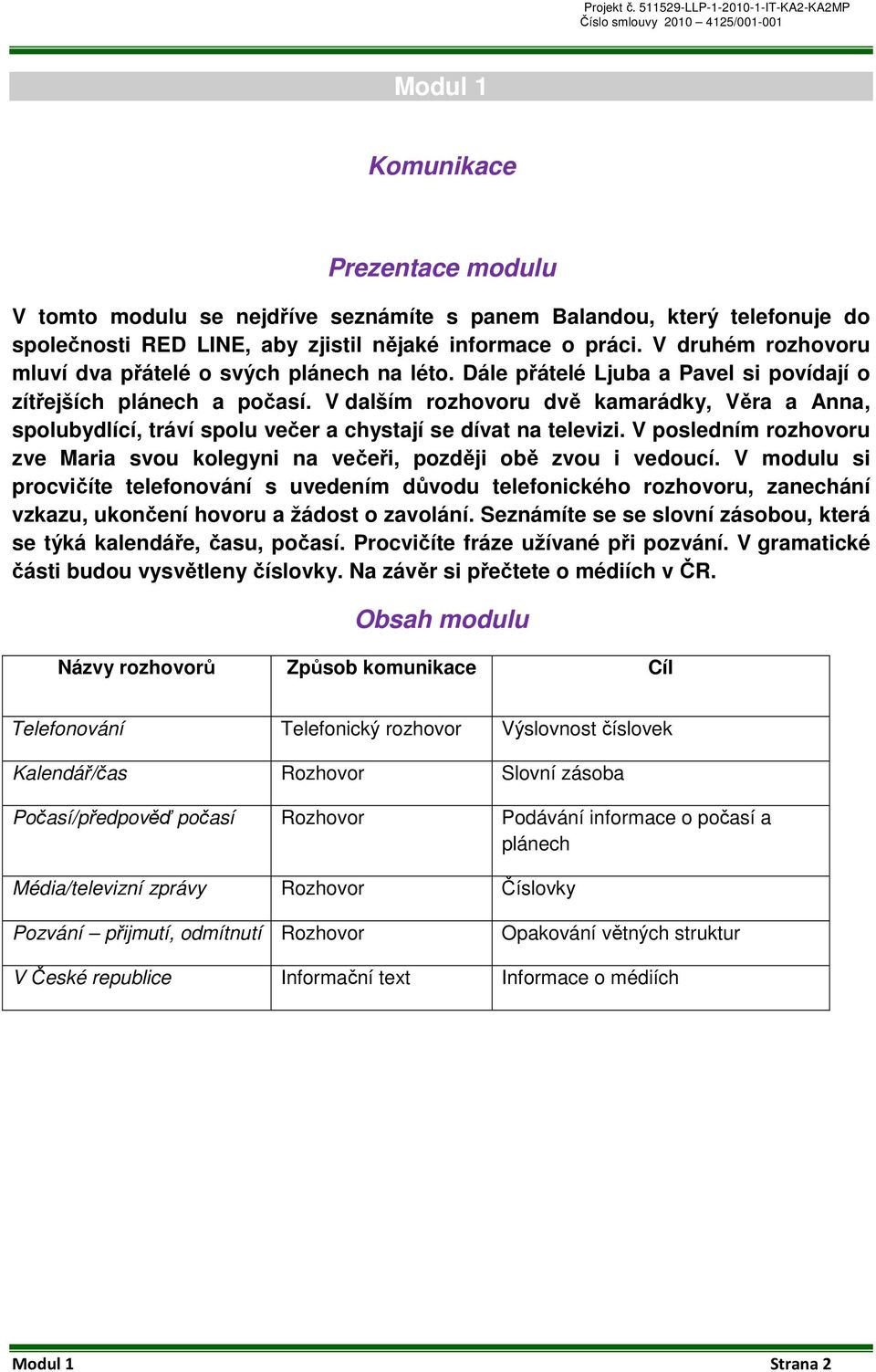 Projekt č. 511529-LLP-1-2010-1-IT-KA2-KA2MP
Číslo smlouvy 2010 – 4125/001-001

Modul 1

Komunikace

Prezentace modulu

V tomto modulu se nejdříve seznámíte s panem Balandou, který telefonuje do společnosti RED LINE, aby zjistil nějaké informace o práci. V druhém rozhovoru mluví dva přátelé o svých plánech na léto. Dále přátelé Ljuba a Pavel si povídají o zítřejších plánech a počasí. V dalším rozhovoru dvě kamarádky, Věra a Anna, spolubydlící, tráví spolu večer a chystají se dívat na televizi. V posledním rozhovoru zve Maria svou kolegyni na večeři, později obě zvou i vedoucí. V modulu si procvičíte telefonování s uvedením důvodu telefonického rozhovoru, zanechání vzkazu, ukončení hovoru a žádost o zavolání. Seznámíte se se slovní zásobou, která se týká kalendáře, času, počasí. Procvičíte fráze užívané při pozvání. V gramatické části budou vysvětleny číslovky. Na závěr si přečtete o médiích v ČR.

Obsah modulu

| Názvy rozhovorů | Způsob komunikace | Cíl |
|---|---|---|
| Telefonování | Telefonický rozhovor | Výslovnost číslovek |
| Kalendář/čas | Rozhovor | Slovní zásoba |
| Počasí/předpověď počasí | Rozhovor | Podávání informace o počasí a plánech |
| Média/televizní zprávy | Rozhovor | Číslovky |
| Pozvání – přijmutí, odmítnutí | Rozhovor | Opakování větných struktur |
| V České republice | Informační text | Informace o médiích |

Modul 1
Strana 2